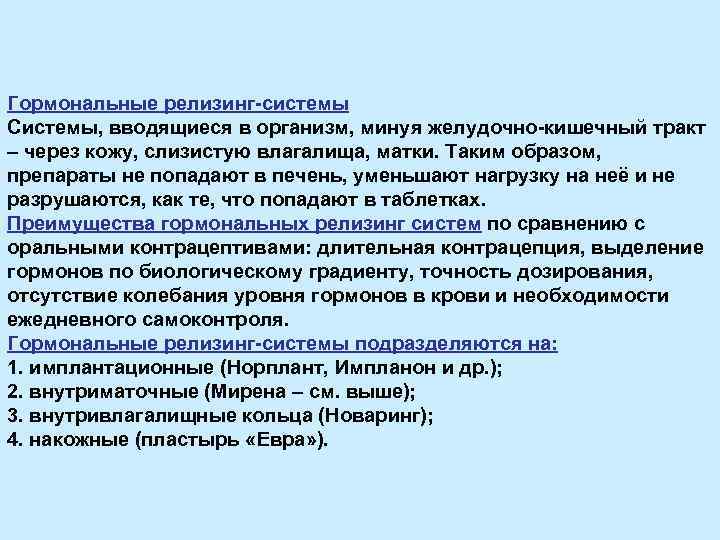 Гормональные релизинг-системы
Системы, вводящиеся в организм, минуя желудочно-кишечный тракт – через кожу, слизистую влагалища, матки. Таким образом, препараты не попадают в печень, уменьшают нагрузку на неё и не разрушаются, как те, что попадают в таблетках.
Преимущества гормональных релизинг систем по сравнению с оральными контрацептивами: длительная контрацепция, выделение гормонов по биологическому градиенту, точность дозирования, отсутствие колебания уровня гормонов в крови и необходимости ежедневного самоконтроля.
Гормональные релизинг-системы подразделяются на:
1. имплантационные (Норплант, Импланон и др.);
2. внутриматочные (Мирена – см. выше);
3. внутривлагалищные кольца (Новаринг);
4. накожные (пластырь «Евра»).